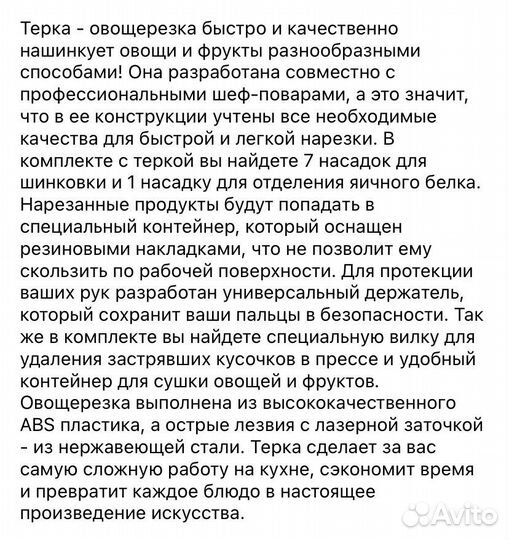 Терка - овощерезка быстро и качественно нашинкует овощи и фрукты разнообразными способами! Она разработана совместно с профессиональными шеф-поварами, а это значит, что в ее конструкции учтены все необходимые качества для быстрой и легкой нарезки. В комплекте с теркой вы найдете 7 насадок для шинковки и 1 насадку для отделения яичного белка. Нарезанные продукты будут попадать в специальный контейнер, который оснащен резиновыми накладками, что не позволит ему скользить по рабочей поверхности. Для протекции ваших рук разработан универсальный держатель, который сохранит ваши пальцы в безопасности. Так же в комплекте вы найдете специальную вилку для удаления застрявших кусочков в прессе и удобный контейнер для сушки овощей и фруктов. Овощерезка выполнена из высококачественного ABS пластика, а острые лезвия с лазерной заточкой - из нержавеющей стали. Терка сделает за вас самую сложную работу на кухне, сэкономит время и превратит каждое блюдо в настоящее произведение искусства.

Avito